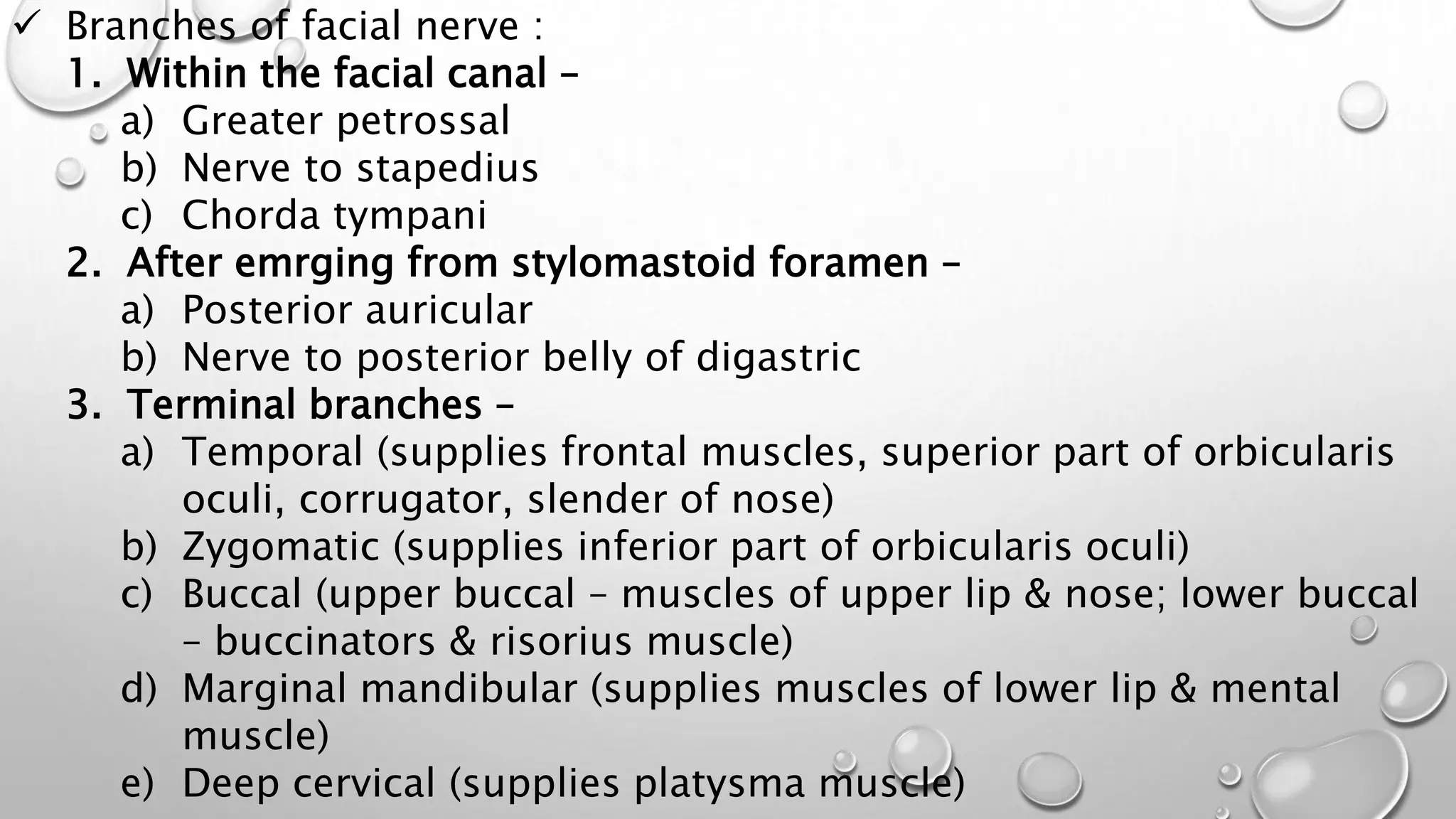 ✓ Branches of facial nerve :

1. Within the facial canal –
a) Greater petrossal
b) Nerve to stapedius
c) Chorda tympani

2. After emrging from stylomastoid foramen –
a) Posterior auricular
b) Nerve to posterior belly of digastric

3. Terminal branches –
a) Temporal (supplies frontal muscles, superior part of orbicularis oculi, corrugator, slender of nose)
b) Zygomatic (supplies inferior part of orbicularis oculi)
c) Buccal (upper buccal – muscles of upper lip & nose; lower buccal – buccinators & risorius muscle)
d) Marginal mandibular (supplies muscles of lower lip & mental muscle)
e) Deep cervical (supplies platysma muscle)